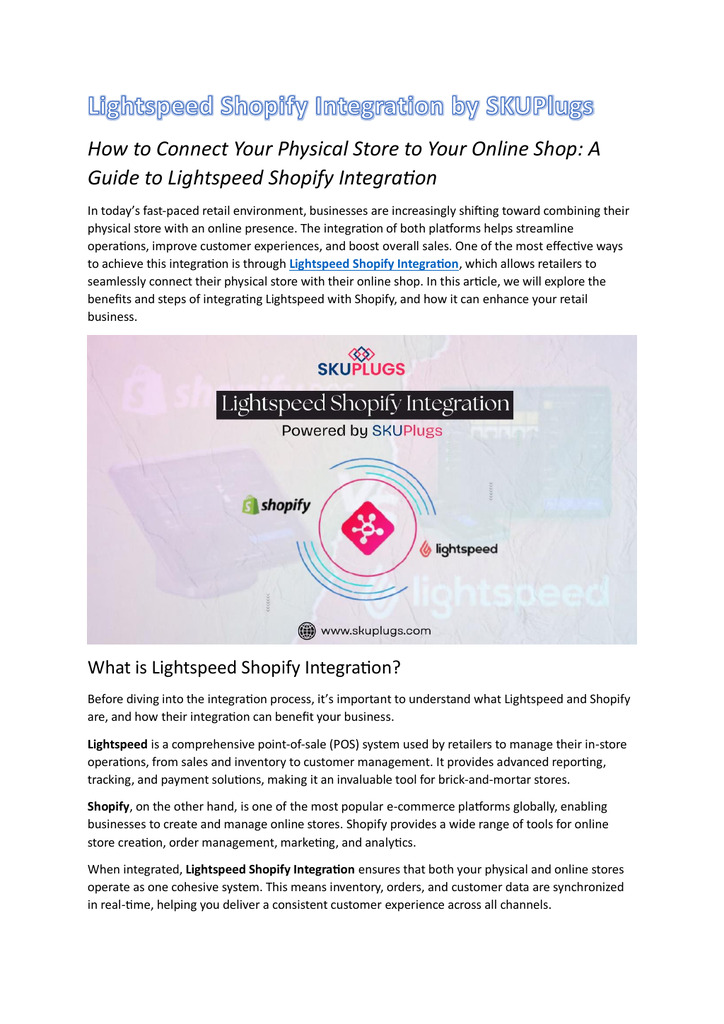 Lightspeed Shopify Integration by SKUPlugs

How to Connect Your Physical Store to Your Online Shop: A Guide to Lightspeed Shopify Integration

In today's fast-paced retail environment, businesses are increasingly shifting toward combining their physical store with an online presence. The integration of both platforms helps streamline operations, improve customer experiences, and boost overall sales. One of the most effective ways to achieve this integration is through Lightspeed Shopify Integration, which allows retailers to seamlessly connect their physical store with their online shop. In this article, we will explore the benefits and steps of integrating Lightspeed with Shopify, and how it can enhance your retail business.

SKUPLUGS

Lightspeed Shopify Integration

Powered by SKUPlugs

shopify

lightspeed

www.skuplugs.com

What is Lightspeed Shopify Integration?

Before diving into the integration process, it's important to understand what Lightspeed and Shopify are, and how their integration can benefit your business.

Lightspeed is a comprehensive point-of-sale (POS) system used by retailers to manage their in-store operations, from sales and inventory to customer management. It provides advanced reporting, tracking, and payment solutions, making it an invaluable tool for brick-and-mortar stores.

Shopify, on the other hand, is one of the most popular e-commerce platforms globally, enabling businesses to create and manage online stores. Shopify provides a wide range of tools for online store creation, order management, marketing, and analytics.

When integrated, Lightspeed Shopify Integration ensures that both your physical and online stores operate as one cohesive system. This means inventory, orders, and customer data are synchronized in real-time, helping you deliver a consistent customer experience across all channels.